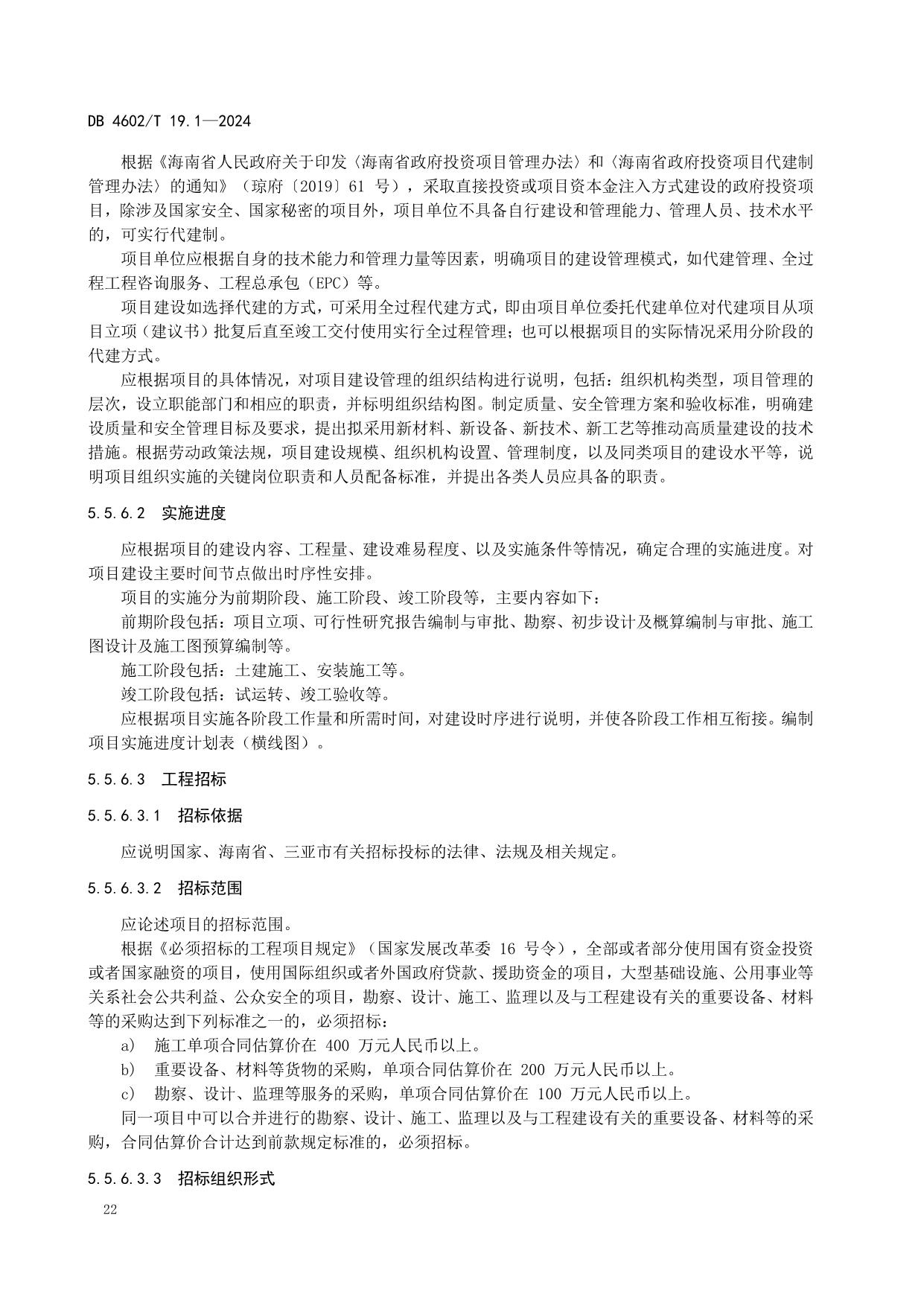 DB 4602/T 19.1—2024

根据《海南省人民政府关于印发〈海南省政府投资项目管理办法〉和〈海南省政府投资项目代建制管理办法〉的通知》（琼府〔2019〕61 号），采取直接投资或项目资本金注入方式建设的政府投资项目，除涉及国家安全、国家秘密的项目外，项目单位不具备自行建设和管理能力、管理人员、技术水平的，可实行代建制。

项目单位应根据自身的技术能力和管理力量等因素，明确项目的建设管理模式，如代建管理、全过程工程咨询服务、工程总承包（EPC）等。

项目建设如选择代建的方式，可采用全过程代建方式，即由项目单位委托代建单位对代建项目从项目立项（建议书）批复后直至竣工交付使用实行全过程管理；也可以根据项目的实际情况采用分阶段的代建方式。

应根据项目的具体情况，对项目建设管理的组织结构进行说明，包括：组织机构类型，项目管理的层次，设立职能部门和相应的职责，并标明组织结构图。制定质量、安全管理方案和验收标准，明确建设质量和安全管理目标及要求，提出拟采用新材料、新设备、新技术、新工艺等推动高质量建设的技术措施。根据劳动政策法规，项目建设规模、组织机构设置、管理制度，以及同类项目的建设水平等，说明项目组织实施的关键岗位职责和人员配备标准，并提出各类人员应具备的职责。

5.5.6.2 实施进度

应根据项目的建设内容、工程量、建设难易程度、以及实施条件等情况，确定合理的实施进度。对项目建设主要时间节点做出时序性安排。

项目的实施分为前期阶段、施工阶段、竣工阶段等，主要内容如下：

前期阶段包括：项目立项、可行性研究报告编制与审批、勘察、初步设计及概算编制与审批、施工图设计及施工图预算编制等。

施工阶段包括：土建施工、安装施工等。

竣工阶段包括：试运转、竣工验收等。

应根据项目实施各阶段工作量和所需时间，对建设时序进行说明，并使各阶段工作相互衔接。编制项目实施进度计划表（横线图）。

5.5.6.3 工程招标

5.5.6.3.1 招标依据

应说明国家、海南省、三亚市有关招标投标的法律、法规及相关规定。

5.5.6.3.2 招标范围

应论述项目的招标范围。

根据《必须招标的工程项目规定》（国家发展改革委 16 号令），全部或者部分使用国有资金投资或者国家融资的项目，使用国际组织或者外国政府贷款、援助资金的项目，大型基础设施、公用事业等关系社会公共利益、公众安全的项目，勘察、设计、施工、监理以及与工程建设有关的重要设备、材料等的采购达到下列标准之一的，必须招标：

a) 施工单项合同估算价在 400 万元人民币以上。

b) 重要设备、材料等货物的采购，单项合同估算价在 200 万元人民币以上。

c) 勘察、设计、监理等服务的采购，单项合同估算价在 100 万元人民币以上。

同一项目中可以合并进行的勘察、设计、施工、监理以及与工程建设有关的重要设备、材料等的采购，合同估算价合计达到前款规定标准的，必须招标。

5.5.6.3.3 招标组织形式

22